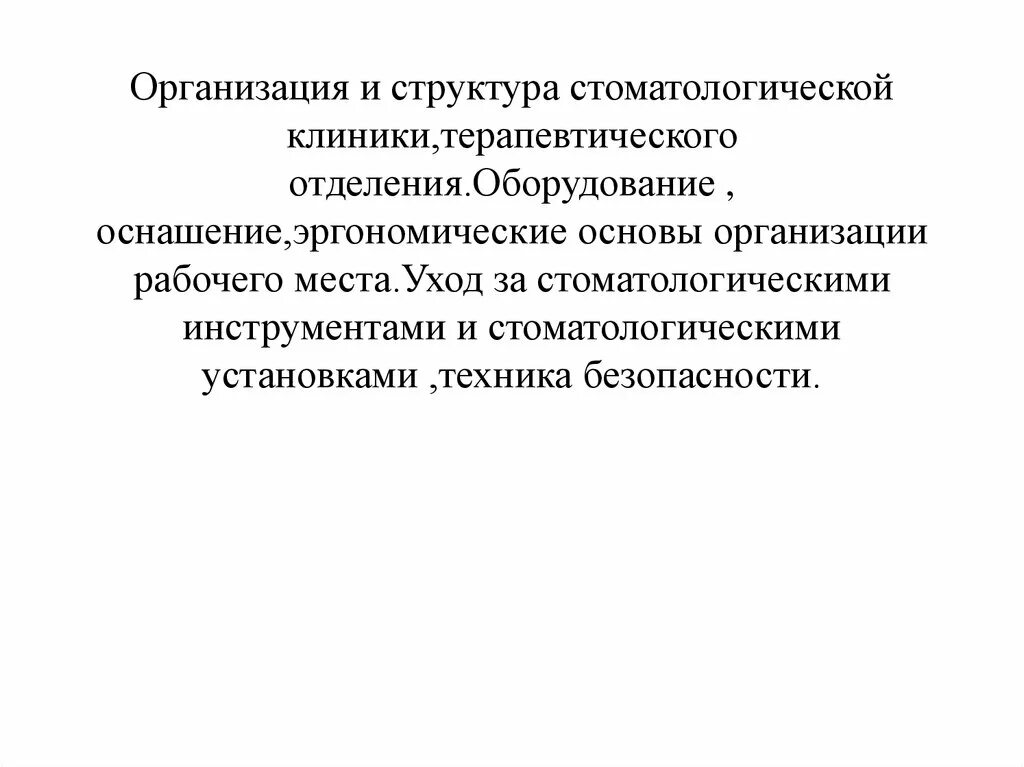 Организация и структура стоматологической клиники,терапевтического отделения.Оборудование , оснашение,эргономические основы организации рабочего места.Уход за стоматологическими инструментами и стоматологическими установками ,техника безопасности.